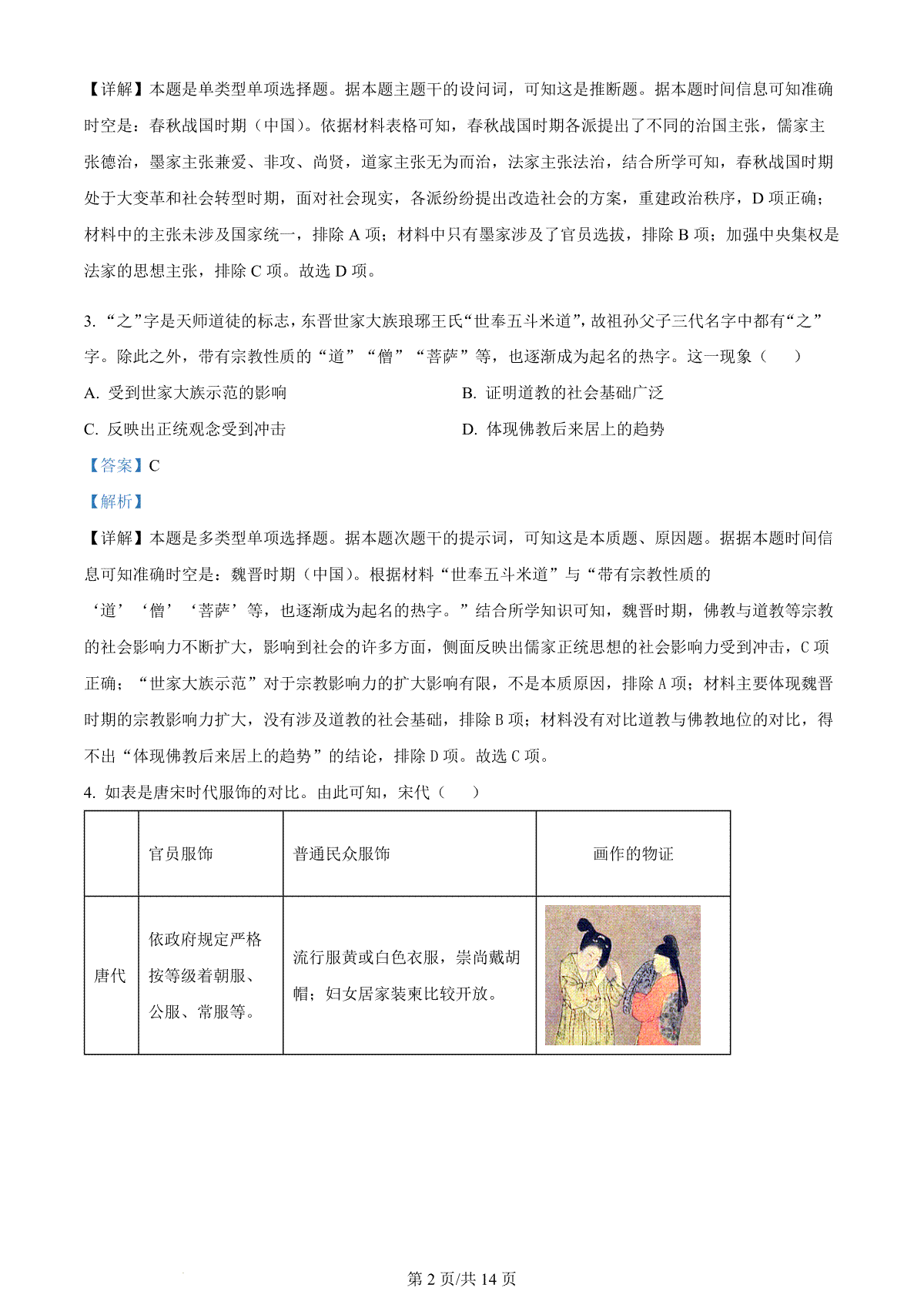 【详解】本题是单类型单项选择题。据本题主题干的设问词，可知这是推断题。据本题时间信息可知准确时空是：春秋战国时期（中国）。依据材料表格可知，春秋战国时期各派提出了不同的治国主张，儒家主张德治，墨家主张兼爱、非攻、尚贤，道家主张无为而治，法家主张法治，结合所学可知，春秋战国时期处于大变革和社会转型时期，面对社会现实，各派纷纷提出改造社会的方案，重建政治秩序，D 项正确；材料中的主张未涉及国家统一，排除 A 项；材料中只有墨家涉及了官员选拔，排除 B 项；加强中央集权是法家的思想主张，排除 C 项。故选 D 项。

3. “之”字是天师道徒的标志，东晋世家大族琅琊王氏“世奉五斗米道”，故祖孙父子三代名字中都有“之”字。除此之外，带有宗教性质的“道”“僧”“菩萨”等，也逐渐成为起名的热字。这一现象（　　）

A. 受到世家大族示范的影响

B. 证明道教的社会基础广泛

C. 反映出正统观念受到冲击

D. 体现佛教后来居上的趋势

【答案】C

【解析】

【详解】本题是多类型单项选择题。据本题次题干的提示词，可知这是本质题、原因题。据据本题时间信息可知准确时空是：魏晋时期（中国）。根据材料“世奉五斗米道”与“带有宗教性质的‘道’‘僧’‘菩萨’等，也逐渐成为起名的热字。”结合所学知识可知，魏晋时期，佛教与道教等宗教的社会影响力不断扩大，影响到社会的许多方面，侧面反映出儒家正统思想的社会影响力受到冲击，C 项正确；“世家大族示范”对于宗教影响力的扩大影响有限，不是本质原因，排除 A 项；材料主要体现魏晋时期的宗教影响力扩大，没有涉及道教的社会基础，排除 B 项；材料没有对比道教与佛教地位的对比，得不出“体现佛教后来居上的趋势”的结论，排除 D 项。故选 C 项。

4. 如表是唐宋时代服饰的对比。由此可知，宋代（　　）

| | 官员服饰 | 普通民众服饰 | 画作的物证 |
|---|---|---|---|
| 唐代 | 依政府规定严格按等级着朝服、公服、常服等。 | 流行服黄或白色衣服，崇尚戴胡帽；妇女居家装束比较开放。 | |

第 2 页/共 14 页